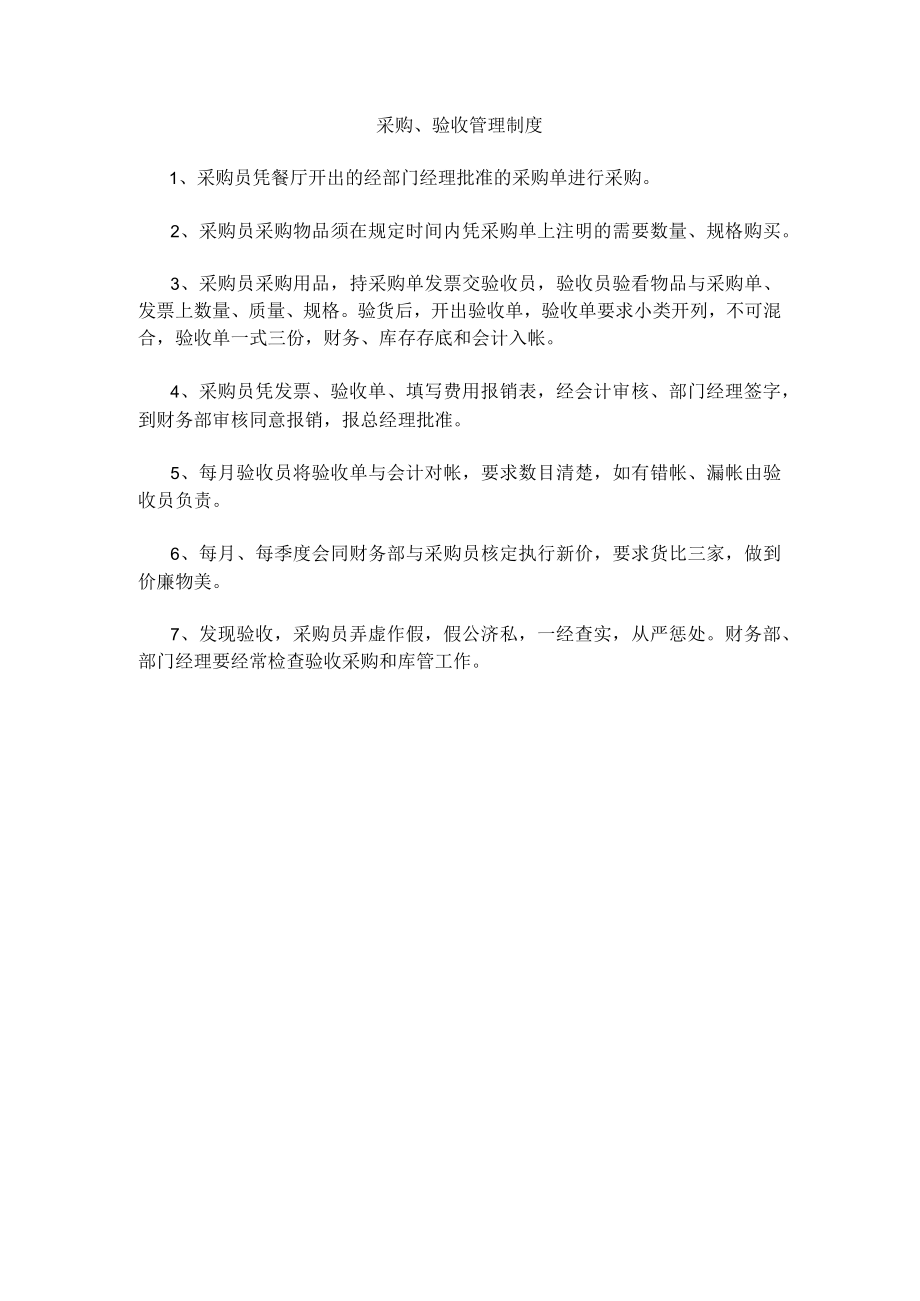 采购、验收管理制度

1、采购员凭餐厅开出的经部门经理批准的采购单进行采购。

2、采购员采购物品须在规定时间内凭采购单上注明的需要数量、规格购买。

3、采购员采购用品，持采购单发票交验收员，验收员验看物品与采购单、发票上数量、质量、规格。验货后，开出验收单，验收单要求小类开列，不可混合，验收单一式三份，财务、库存存底和会计入帐。

4、采购员凭发票、验收单、填写费用报销表，经会计审核、部门经理签字，到财务部审核同意报销，报总经理批准。

5、每月验收员将验收单与会计对帐，要求数目清楚，如有错帐、漏帐由验收员负责。

6、每月、每季度会同财务部与采购员核定执行新价，要求货比三家，做到价廉物美。

7、发现验收，采购员弄虚作假，假公济私，一经查实，从严惩处。财务部、部门经理要经常检查验收采购和库管工作。